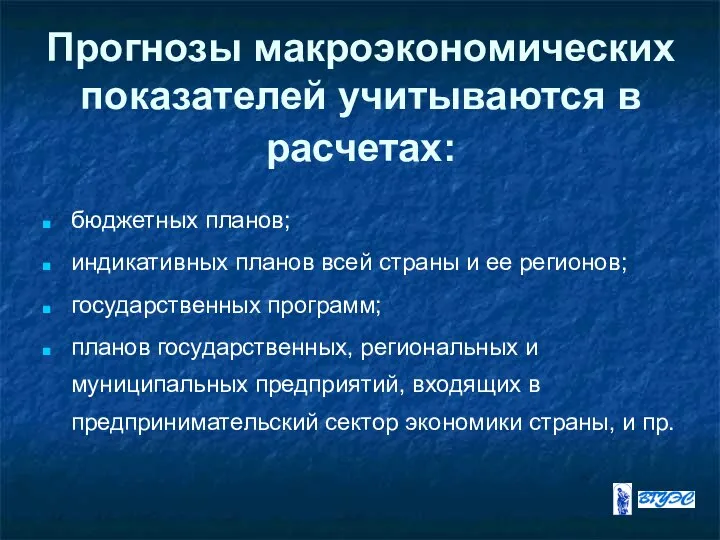 Прогнозы макроэкономических показателей учитываются в расчетах:

- бюджетных планов;
- индикативных планов всей страны и ее регионов;
- государственных программ;
- планов государственных, региональных и муниципальных предприятий, входящих в предпринимательский сектор экономики страны, и пр.

ВГУЭС